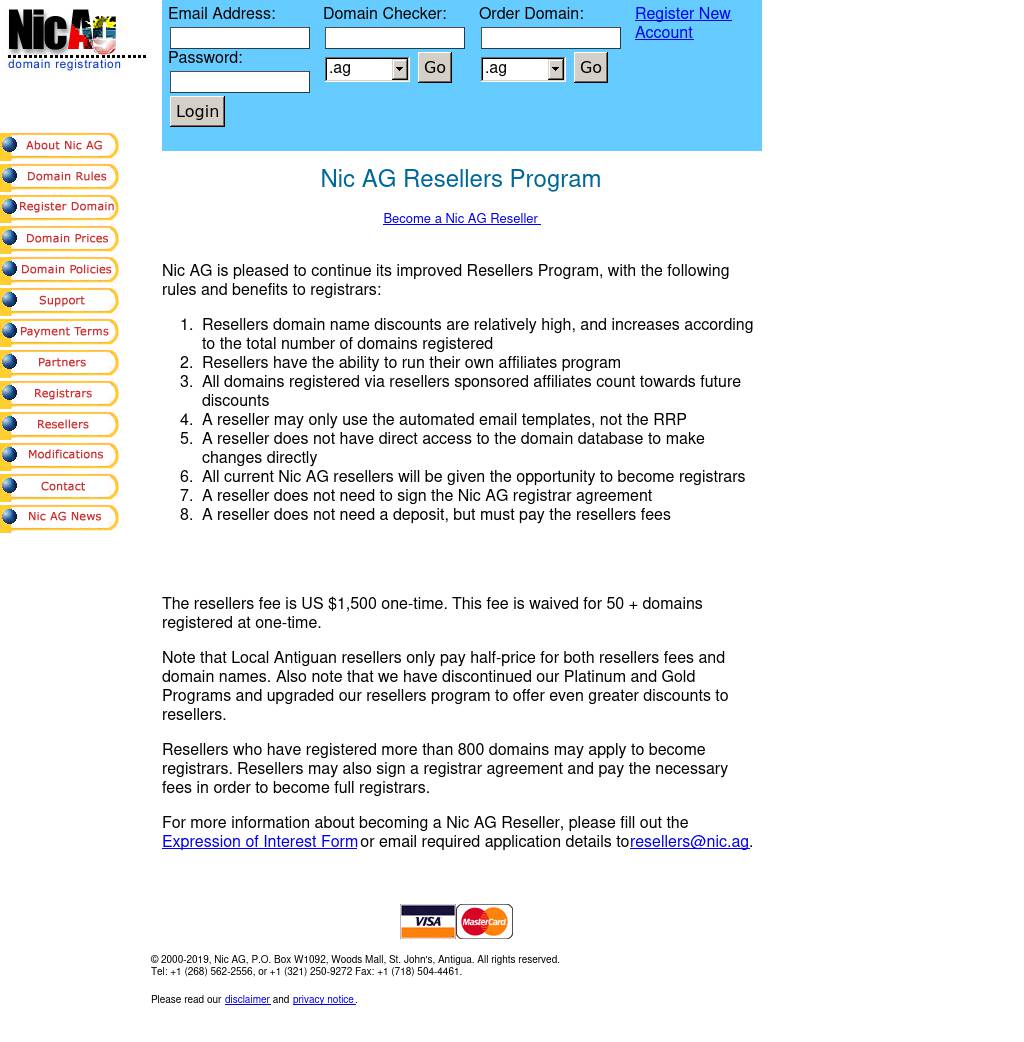 NicAG
domain registration

Email Address:
Password:
Login

Domain Checker:
.ag
Go

Order Domain:
.ag
Go

Register New Account

About Nic AG
Domain Rules
Register Domain
Domain Prices
Domain Policies
Support
Payment Terms
Partners
Registrars
Resellers
Modifications
Contact
Nic AG News

Nic AG Resellers Program

Become a Nic AG Reseller

Nic AG is pleased to continue its improved Resellers Program, with the following rules and benefits to registrars:

1. Resellers domain name discounts are relatively high, and increases according to the total number of domains registered
2. Resellers have the ability to run their own affiliates program
3. All domains registered via resellers sponsored affiliates count towards future discounts
4. A reseller may only use the automated email templates, not the RRP
5. A reseller does not have direct access to the domain database to make changes directly
6. All current Nic AG resellers will be given the opportunity to become registrars
7. A reseller does not need to sign the Nic AG registrar agreement
8. A reseller does not need a deposit, but must pay the resellers fees

The resellers fee is US $1,500 one-time. This fee is waived for 50 + domains registered at one-time.

Note that Local Antiguan resellers only pay half-price for both resellers fees and domain names. Also note that we have discontinued our Platinum and Gold Programs and upgraded our resellers program to offer even greater discounts to resellers.

Resellers who have registered more than 800 domains may apply to become registrars. Resellers may also sign a registrar agreement and pay the necessary fees in order to become full registrars.

For more information about becoming a Nic AG Reseller, please fill out the Expression of Interest Form or email required application details to resellers@nic.ag.

VISA MasterCard

© 2000-2019, Nic AG, P.O. Box W1092, Woods Mall, St. John's, Antigua. All rights reserved.
Tel: +1 (268) 562-2556, or +1 (321) 250-9272 Fax: +1 (718) 504-4461.

Please read our disclaimer and privacy notice.